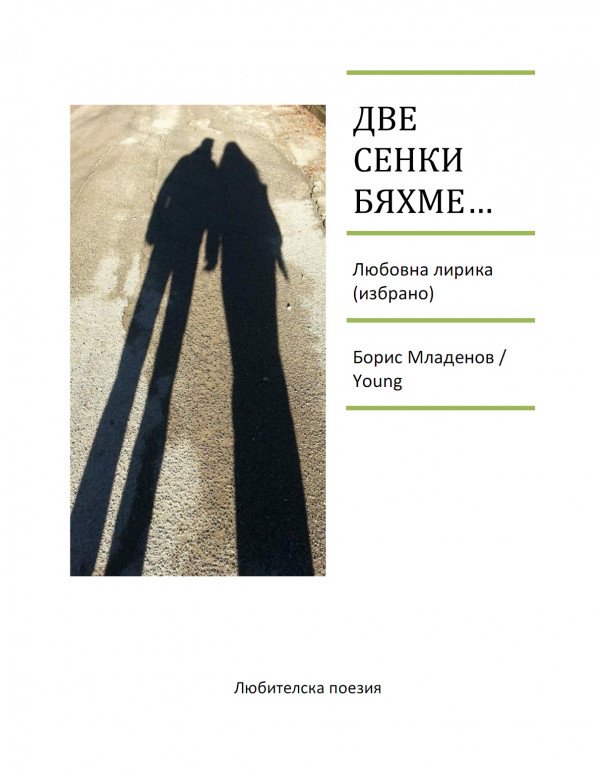 ДВЕ
СЕНКИ
БЯХМЕ…

Любовна лирика
(избрано)

Борис Младенов /
Young

Любителска поезия